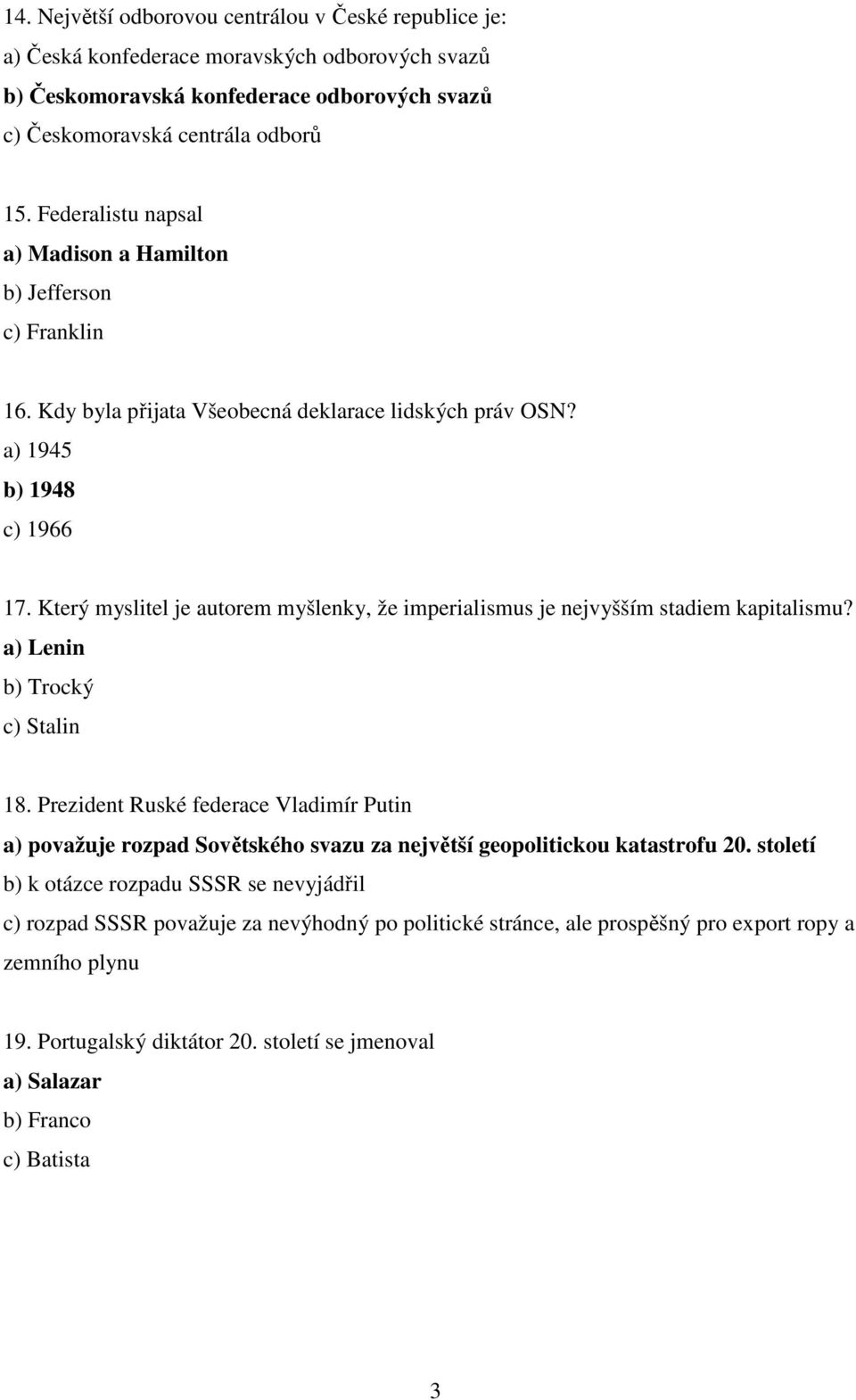 14. Největší odborovou centrálou v České republice je:
a) Česká konfederace moravských odborových svazů
b) Českomoravská konfederace odborových svazů
c) Českomoravská centrála odborů

15. Federalistu napsal
a) Madison a Hamilton
b) Jefferson
c) Franklin

16. Kdy byla přijata Všeobecná deklarace lidských práv OSN?
a) 1945
b) 1948
c) 1966

17. Který myslitel je autorem myšlenky, že imperialismus je nejvyšším stadiem kapitalismu?
a) Lenin
b) Trocký
c) Stalin

18. Prezident Ruské federace Vladimír Putin
a) považuje rozpad Sovětského svazu za největší geopolitickou katastrofu 20. století
b) k otázce rozpadu SSSR se nevyjádřil
c) rozpad SSSR považuje za nevýhodný po politické stránce, ale prospěšný pro export ropy a zemního plynu

19. Portugalský diktátor 20. století se jmenoval
a) Salazar
b) Franco
c) Batista

3